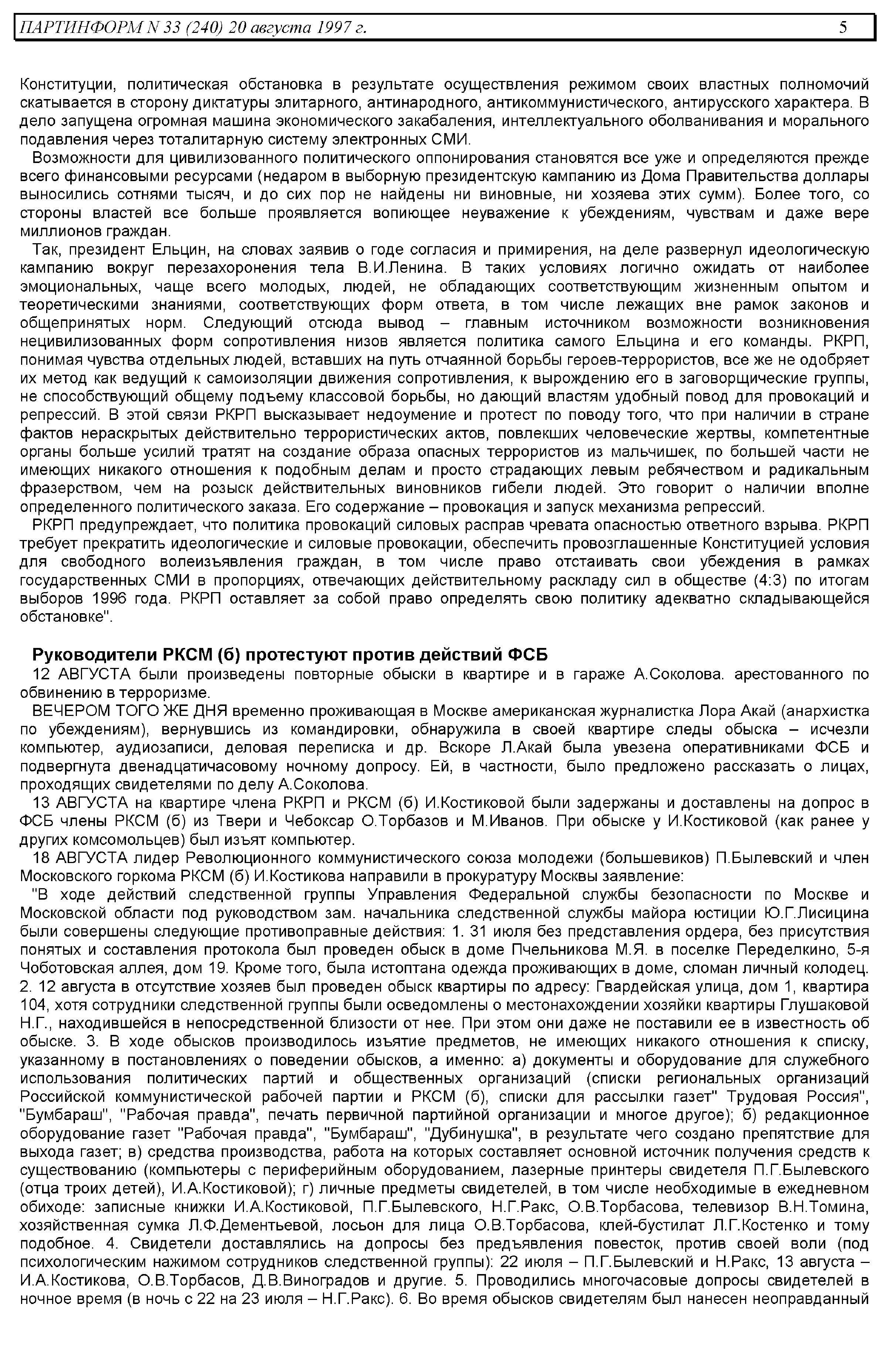 ПАРТИНФОРМ N 33 (240) 20 августа 1997 г. 5

Конституции, политическая обстановка в результате осуществления режимом своих властных полномочий скатывается в сторону диктатуры элитарного, антинародного, антикоммунистического, антирусского характера. В дело запущена огромная машина экономического закабаления, интеллектуального оболванивания и морального подавления через тоталитарную систему электронных СМИ.

Возможности для цивилизованного политического оппонирования становятся все уже и определяются прежде всего финансовыми ресурсами (недаром в выборную президентскую кампанию из Дома Правительства доллары выносились сотнями тысяч, и до сих пор не найдены ни виновные, ни хозяева этих сумм). Более того, со стороны властей все больше проявляется вопиющее неуважение к убеждениям, чувствам и даже вере миллионов граждан.

Так, президент Ельцин, на словах заявив о годе согласия и примирения, на деле развернул идеологическую кампанию вокруг перезахоронения тела В.И.Ленина. В таких условиях логично ожидать от наиболее эмоциональных, чаще всего молодых, людей, не обладающих соответствующим жизненным опытом и теоретическими знаниями, соответствующих форм ответа, в том числе лежащих вне рамок законов и общепринятых норм. Следующий отсюда вывод – главным источником возможности возникновения нецивилизованных форм сопротивления низов является политика самого Ельцина и его команды. РКРП, понимая чувства отдельных людей, вставших на путь отчаянной борьбы героев-террористов, все же не одобряет их метод как ведущий к самоизоляции движения сопротивления, к вырождению его в заговорщические группы, не способствующий общему подъему классовой борьбы, но дающий властям удобный повод для провокаций и репрессий. В этой связи РКРП высказывает недоумение и протест по поводу того, что при наличии в стране фактов нераскрытых действительно террористических актов, повлекших человеческие жертвы, компетентные органы больше усилий тратят на создание образа опасных террористов из мальчишек, по большей части не имеющих никакого отношения к подобным делам и просто страдающих левым ребячеством и радикальным фразерством, чем на розыск действительных виновников гибели людей. Это говорит о наличии вполне определенного политического заказа. Его содержание – провокация и запуск механизма репрессий.

РКРП предупреждает, что политика провокаций силовых расправ чревата опасностью ответного взрыва. РКРП требует прекратить идеологические и силовые провокации, обеспечить провозглашенные Конституцией условия для свободного волеизъявления граждан, в том числе право отстаивать свои убеждения в рамках государственных СМИ в пропорциях, отвечающих действительному раскладу сил в обществе (4:3) по итогам выборов 1996 года. РКРП оставляет за собой право определять свою политику адекватно складывающейся обстановке".

Руководители РКСМ (б) протестуют против действий ФСБ

12 АВГУСТА были произведены повторные обыски в квартире и в гараже А.Соколова. арестованного по обвинению в терроризме.

ВЕЧЕРОМ ТОГО ЖЕ ДНЯ временно проживающая в Москве американская журналистка Лора Акай (анархистка по убеждениям), вернувшись из командировки, обнаружила в своей квартире следы обыска – исчезли компьютер, аудиозаписи, деловая переписка и др. Вскоре Л.Акай была увезена оперативниками ФСБ и подвергнута двенадцатичасовому ночному допросу. Ей, в частности, было предложено рассказать о лицах, проходящих свидетелями по делу А.Соколова.

13 АВГУСТА на квартире члена РКРП и РКСМ (б) И.Костиковой были задержаны и доставлены на допрос в ФСБ члены РКСМ (б) из Твери и Чебоксар О.Торбазов и М.Иванов. При обыске у И.Костиковой (как ранее у других комсомольцев) был изъят компьютер.

18 АВГУСТА лидер Революционного коммунистического союза молодежи (большевиков) П.Былевский и член Московского горкома РКСМ (б) И.Костикова направили в прокуратуру Москвы заявление:

"В ходе действий следственной группы Управления Федеральной службы безопасности по Москве и Московской области под руководством зам. начальника следственной службы майора юстиции Ю.Г.Лисицина были совершены следующие противоправные действия: 1. 31 июля без представления ордера, без присутствия понятых и составления протокола был проведен обыск в доме Пчельникова М.Я. в поселке Переделкино, 5-я Чоботовская аллея, дом 19. Кроме того, была истоптана одежда проживающих в доме, сломан личный колодец. 2. 12 августа в отсутствие хозяев был проведен обыск квартиры по адресу: Гвардейская улица, дом 1, квартира 104, хотя сотрудники следственной группы были осведомлены о местонахождении хозяйки квартиры Глушаковой Н.Г., находившейся в непосредственной близости от нее. При этом они даже не поставили ее в известность об обыске. 3. В ходе обысков производилось изъятие предметов, не имеющих никакого отношения к списку, указанному в постановлениях о поведении обысков, а именно: а) документы и оборудование для служебного использования политических партий и общественных организаций (списки региональных организаций Российской коммунистической рабочей партии и РКСМ (б), списки для рассылки газет" Трудовая Россия", "Бумбараш", "Рабочая правда", печать первичной партийной организации и многое другое); б) редакционное оборудование газет "Рабочая правда", "Бумбараш", "Дубинушка", в результате чего создано препятствие для выхода газет; в) средства производства, работа на которых составляет основной источник получения средств к существованию (компьютеры с периферийным оборудованием, лазерные принтеры свидетеля П.Г.Былевского (отца троих детей), И.А.Костиковой); г) личные предметы свидетелей, в том числе необходимые в ежедневном обиходе: записные книжки И.А.Костиковой, П.Г.Былевского, Н.Г.Ракс, О.В.Торбасова, телевизор В.Н.Томина, хозяйственная сумка Л.Ф.Дементьевой, лосьон для лица О.В.Торбасова, клей-бустилат Л.Г.Костенко и тому подобное. 4. Свидетели доставлялись на допросы без предъявления повесток, против своей воли (под психологическим нажимом сотрудников следственной группы): 22 июля – П.Г.Былевский и Н.Ракс, 13 августа – И.А.Костикова, О.В.Торбасов, Д.В.Виноградов и другие. 5. Проводились многочасовые допросы свидетелей в ночное время (в ночь с 22 на 23 июля – Н.Г.Ракс). 6. Во время обысков свидетелям был нанесен неоправданный